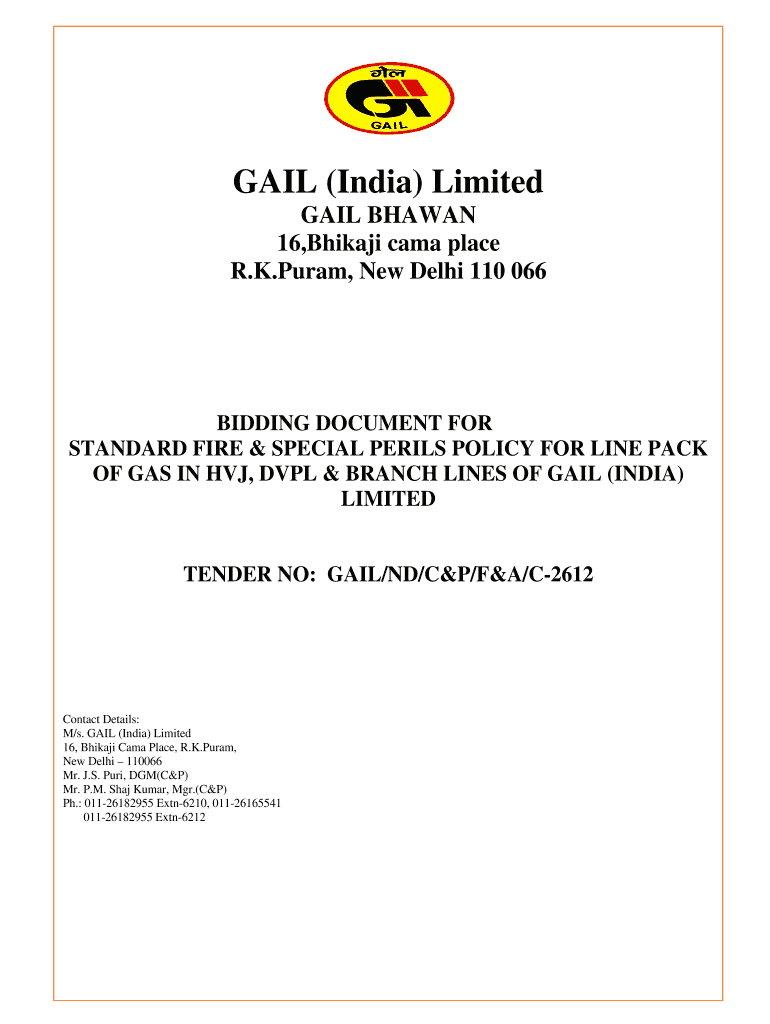 गेल
GAIL

GAIL (India) Limited

GAIL BHAWAN

16,Bhikaji cama place

R.K.Puram, New Delhi 110 066

BIDDING DOCUMENT FOR
STANDARD FIRE & SPECIAL PERILS POLICY FOR LINE PACK OF GAS IN HVJ, DVPL & BRANCH LINES OF GAIL (INDIA) LIMITED

TENDER NO: GAIL/ND/C&P/F&A/C-2612

Contact Details:
M/s. GAIL (India) Limited
16, Bhikaji Cama Place, R.K.Puram,
New Delhi – 110066
Mr. J.S. Puri, DGM(C&P)
Mr. P.M. Shaj Kumar, Mgr.(C&P)
Ph.: 011-26182955 Extn-6210, 011-26165541
011-26182955 Extn-6212